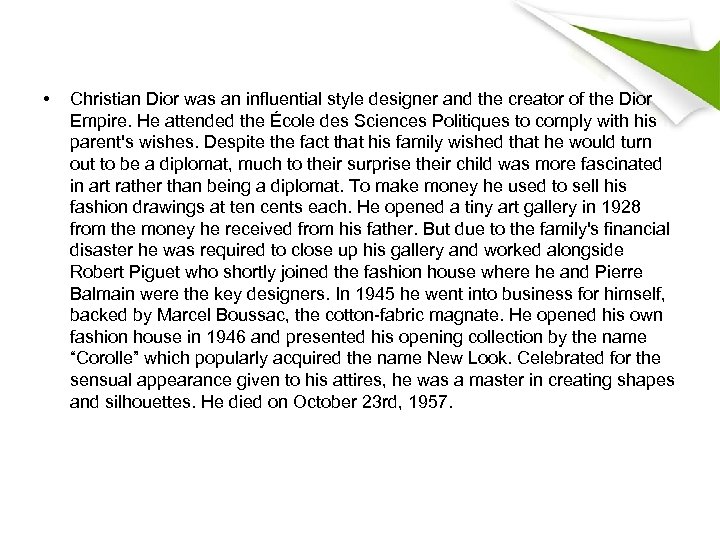 • Christian Dior was an influential style designer and the creator of the Dior Empire. He attended the École des Sciences Politiques to comply with his parent's wishes. Despite the fact that his family wished that he would turn out to be a diplomat, much to their surprise their child was more fascinated in art rather than being a diplomat. To make money he used to sell his fashion drawings at ten cents each. He opened a tiny art gallery in 1928 from the money he received from his father. But due to the family's financial disaster he was required to close up his gallery and worked alongside Robert Piguet who shortly joined the fashion house where he and Pierre Balmain were the key designers. In 1945 he went into business for himself, backed by Marcel Boussac, the cotton-fabric magnate. He opened his own fashion house in 1946 and presented his opening collection by the name "Corolle" which popularly acquired the name New Look. Celebrated for the sensual appearance given to his attires, he was a master in creating shapes and silhouettes. He died on October 23rd, 1957.